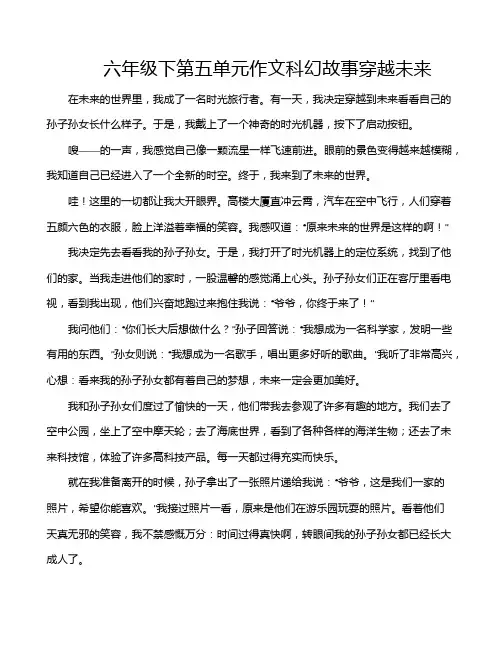 六年级下第五单元作文科幻故事穿越未来

在未来的世界里，我成了一名时光旅行者。有一天，我决定穿越到未来看看自己的孙子孙女长什么样子。于是，我戴上了一个神奇的时光机器，按下了启动按钮。

嗖——的一声，我感觉自己像一颗流星一样飞速前进。眼前的景色变得越来越模糊，我知道自己已经进入了一个全新的时空。终于，我来到了未来的世界。

哇！这里的一切都让我大开眼界。高楼大厦直冲云霄，汽车在空中飞行，人们穿着五颜六色的衣服，脸上洋溢着幸福的笑容。我感叹道："原来未来的世界是这样的啊！"

我决定先去看看我的孙子孙女。于是，我打开了时光机器上的定位系统，找到了他们的家。当我走进他们的家时，一股温馨的感觉涌上心头。孙子孙女们正在客厅里看电视，看到我出现，他们兴奋地跑过来抱住我说："爷爷，你终于来了！"

我问他们："你们长大后想做什么？"孙子回答说："我想成为一名科学家，发明一些有用的东西。"孙女则说："我想成为一名歌手，唱出更多好听的歌曲。"我听了非常高兴，心想：看来我的孙子孙女都有着自己的梦想，未来一定会更加美好。

我和孙子孙女们度过了愉快的一天，他们带我去参观了许多有趣的地方。我们去了空中公园，坐上了空中摩天轮；去了海底世界，看到了各种各样的海洋生物；还去了未来科技馆，体验了许多高科技产品。每一天都过得充实而快乐。

就在我准备离开的时候，孙子拿出了一张照片递给我说："爷爷，这是我们一家的照片，希望你能喜欢。"我接过照片一看，原来是他们在游乐园玩耍的照片。看着他们天真无邪的笑容，我不禁感慨万分：时间过得真快啊，转眼间我的孙子孙女都已经长大成人了。